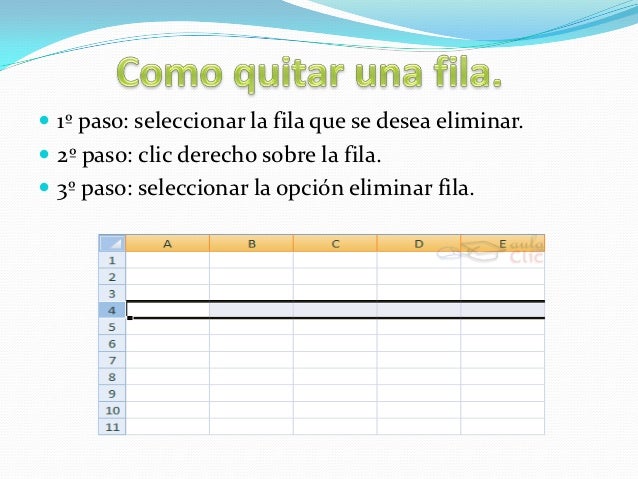 Como quitar una fila.

• 1º paso: seleccionar la fila que se desea eliminar.
• 2º paso: clic derecho sobre la fila.
• 3º paso: seleccionar la opción eliminar fila.

|  | A | B | C | D | E |
|---|---|---|---|---|---|
| 1 |  |  |  |  |  |
| 2 |  |  |  |  |  |
| 3 |  |  |  |  |  |
| 4 |  |  |  |  |  |
| 5 |  |  |  |  |  |
| 6 |  |  |  |  |  |
| 7 |  |  |  |  |  |
| 8 |  |  |  |  |  |
| 9 |  |  |  |  |  |
| 10 |  |  |  |  |  |
| 11 |  |  |  |  |  |

aula Clic